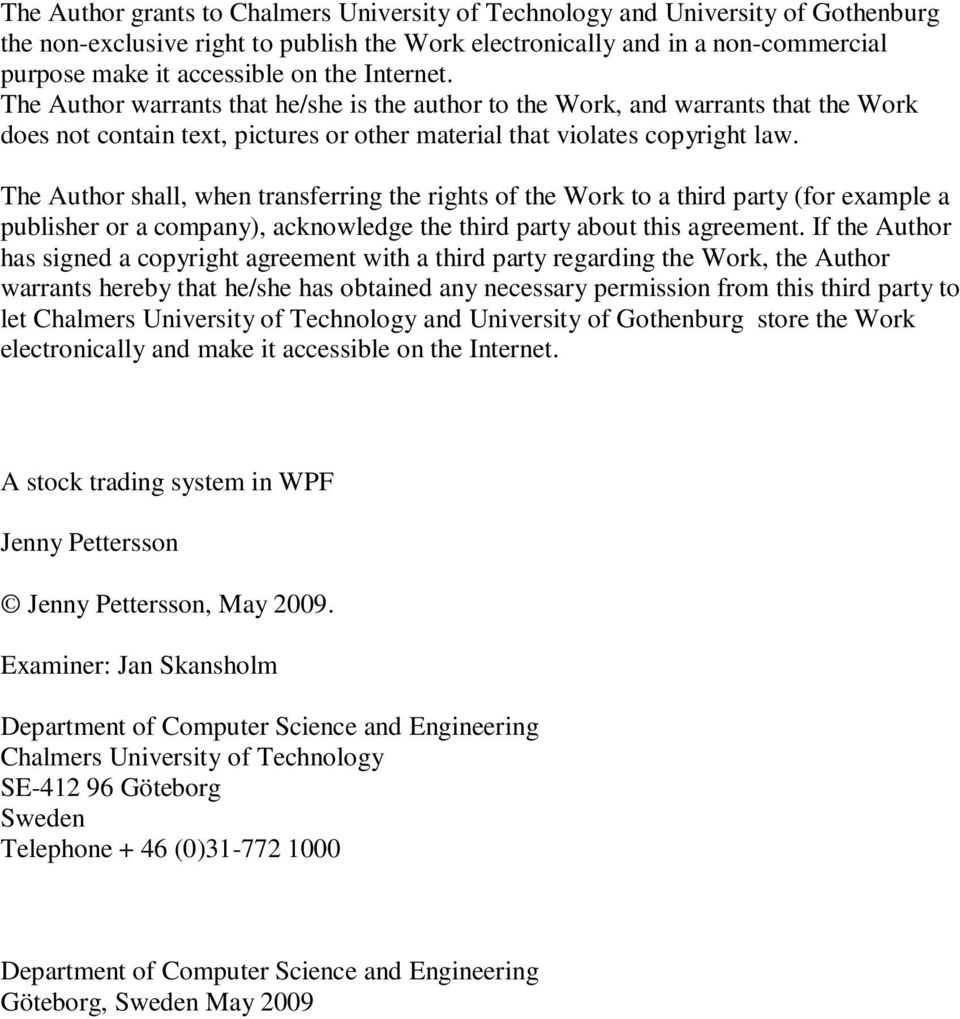 The Author grants to Chalmers University of Technology and University of Gothenburg the non-exclusive right to publish the Work electronically and in a non-commercial purpose make it accessible on the Internet.
The Author warrants that he/she is the author to the Work, and warrants that the Work does not contain text, pictures or other material that violates copyright law.

The Author shall, when transferring the rights of the Work to a third party (for example a publisher or a company), acknowledge the third party about this agreement. If the Author has signed a copyright agreement with a third party regarding the Work, the Author warrants hereby that he/she has obtained any necessary permission from this third party to let Chalmers University of Technology and University of Gothenburg store the Work electronically and make it accessible on the Internet.

A stock trading system in WPF

Jenny Pettersson

© Jenny Pettersson, May 2009.

Examiner: Jan Skansholm

Department of Computer Science and Engineering
Chalmers University of Technology
SE-412 96 Göteborg
Sweden
Telephone + 46 (0)31-772 1000

Department of Computer Science and Engineering
Göteborg, Sweden May 2009